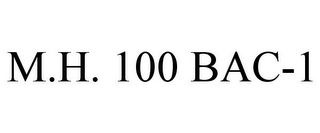 M.H. 100 BAC-1